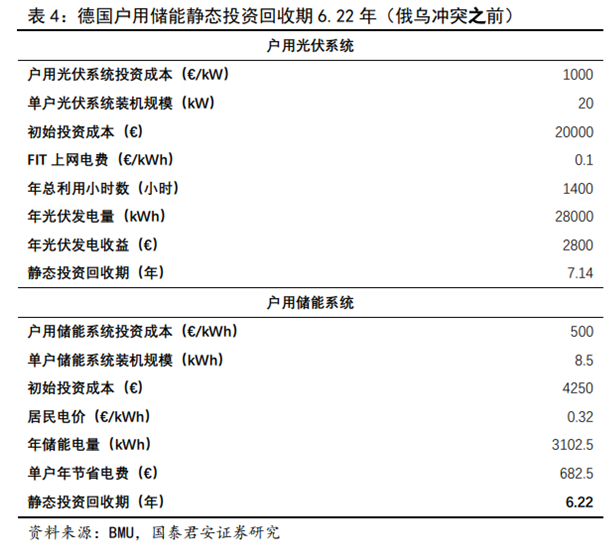 表 4：德国户用储能静态投资回收期 6.22 年（俄乌冲突之前）

| 户用光伏系统 | |
|---|---|
| 户用光伏系统投资成本（€/kW） | 1000 |
| 单户光伏系统装机规模（kW） | 20 |
| 初始投资成本（€） | 20000 |
| FIT 上网电费（€/kWh） | 0.1 |
| 年总利用小时数（小时） | 1400 |
| 年光伏发电量（kWh） | 28000 |
| 年光伏发电收益（€） | 2800 |
| 静态投资回收期（年） | 7.14 |
| 户用储能系统 | |
| 户用储能系统投资成本（€/kWh） | 500 |
| 单户储能系统装机规模（kWh） | 8.5 |
| 初始投资成本（€） | 4250 |
| 居民电价（€/kWh） | 0.32 |
| 年储能电量（kWh） | 3102.5 |
| 单户年节省电费（€） | 682.5 |
| 静态投资回收期（年） | 6.22 |

资料来源：BMU，国泰君安证券研究